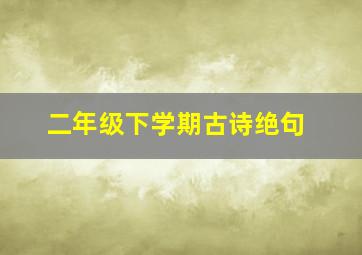 二年级下学期古诗绝句